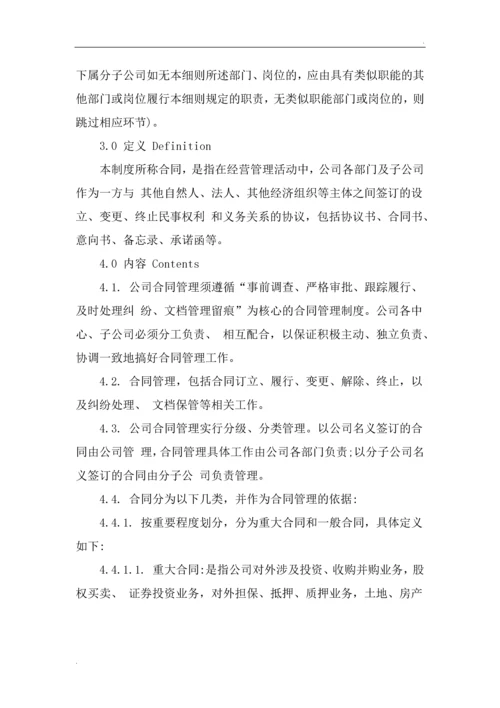 下属分子公司如无本细则所述部门、岗位的，应由具有类似职能的其他部门或岗位履行本细则规定的职责，无类似职能部门或岗位的，则跳过相应环节）。

3.0 定义 Definition

本制度所称合同，是指在经营管理活动中，公司各部门及子公司作为一方与 其他自然人、法人、其他经济组织等主体之间签订的设立、变更、终止民事权利 和义务关系的协议，包括协议书、合同书、意向书、备忘录、承诺函等。

4.0 内容 Contents

4.1. 公司合同管理须遵循“事前调查、严格审批、跟踪履行、及时处理纠 纷、文档管理留痕”为核心的合同管理制度。公司各中心、子公司必须分工负责、 相互配合，以保证积极主动、独立负责、协调一致地搞好合同管理工作。

4.2. 合同管理，包括合同订立、履行、变更、解除、终止，以及纠纷处理、 文档保管等相关工作。

4.3. 公司合同管理实行分级、分类管理。以公司名义签订的合同由公司管 理，合同管理具体工作由公司各部门负责;以分子公司名义签订的合同由分子公 司负责管理。

4.4. 合同分为以下几类，并作为合同管理的依据:

4.4.1. 按重要程度划分，分为重大合同和一般合同，具体定义如下:

4.4.1.1. 重大合同:是指公司对外涉及投资、收购并购业务，股权买卖、 证券投资业务，对外担保、抵押、质押业务，土地、房产